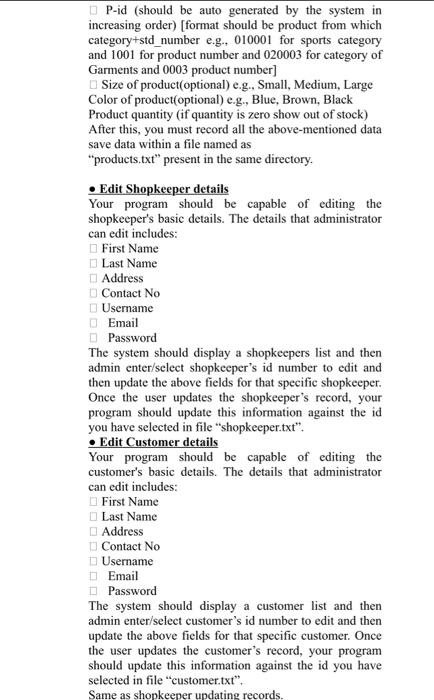 ☐ P-id (should be auto generated by the system in increasing order) [format should be product from which category+std_number e.g., 010001 for sports category and 1001 for product number and 020003 for category of Garments and 0003 product number]
☐ Size of product(optional) e.g., Small, Medium, Large
Color of product(optional) e.g., Blue, Brown, Black
Product quantity (if quantity is zero show out of stock)
After this, you must record all the above-mentioned data save data within a file named as "products.txt" present in the same directory.

• Edit Shopkeeper details
Your program should be capable of editing the shopkeeper's basic details. The details that administrator can edit includes:
☐ First Name
☐ Last Name
☐ Address
☐ Contact No
☐ Username
☐ Email
☐ Password
The system should display a shopkeepers list and then admin enter/select shopkeeper's id number to edit and then update the above fields for that specific shopkeeper. Once the user updates the shopkeeper's record, your program should update this information against the id you have selected in file "shopkeeper.txt".
• Edit Customer details
Your program should be capable of editing the customer's basic details. The details that administrator can edit includes:
☐ First Name
☐ Last Name
☐ Address
☐ Contact No
☐ Username
☐ Email
☐ Password
The system should display a customer list and then admin enter/select customer's id number to edit and then update the above fields for that specific customer. Once the user updates the customer's record, your program should update this information against the id you have selected in file "customer.txt".
Same as shopkeeper updating records.